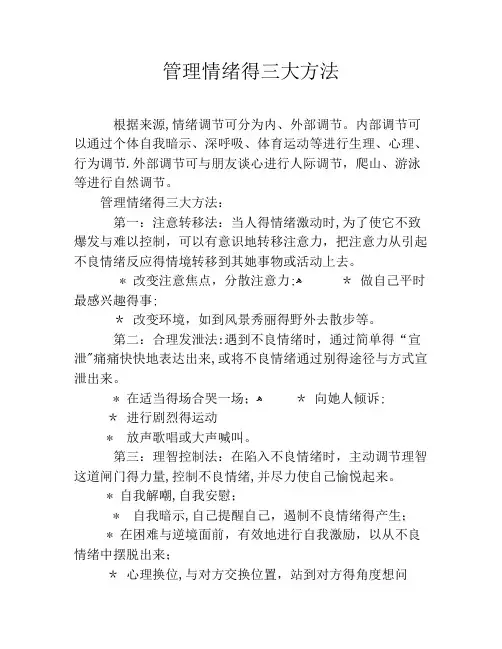 管理情绪得三大方法

根据来源,情绪调节可分为内、外部调节。内部调节可以通过个体自我暗示、深呼吸、体育运动等进行生理、心理、行为调节.外部调节可与朋友谈心进行人际调节，爬山、游泳等进行自然调节。

管理情绪得三大方法:

第一：注意转移法：当人得情绪激动时,为了使它不致爆发与难以控制，可以有意识地转移注意力，把注意力从引起不良情绪反应得情境转移到其她事物或活动上去。

* 改变注意焦点，分散注意力;  * 做自己平时最感兴趣得事;

* 改变环境，如到风景秀丽得野外去散步等。

第二：合理发泄法:遇到不良情绪时，通过简单得“宣泄”痛痛快快地表达出来,或将不良情绪通过别得途径与方式宣泄出来。

* 在适当得场合哭一场;  * 向她人倾诉;

* 进行剧烈得运动

* 放声歌唱或大声喊叫。

第三：理智控制法：在陷入不良情绪时，主动调节理智这道闸门得力量,控制不良情绪,并尽力使自己愉悦起来。

* 自我解嘲,自我安慰;

* 自我暗示,自己提醒自己，遏制不良情绪得产生;

* 在困难与逆境面前，有效地进行自我激励，以从不良情绪中摆脱出来;

* 心理换位,与对方交换位置，站到对方得角度想问